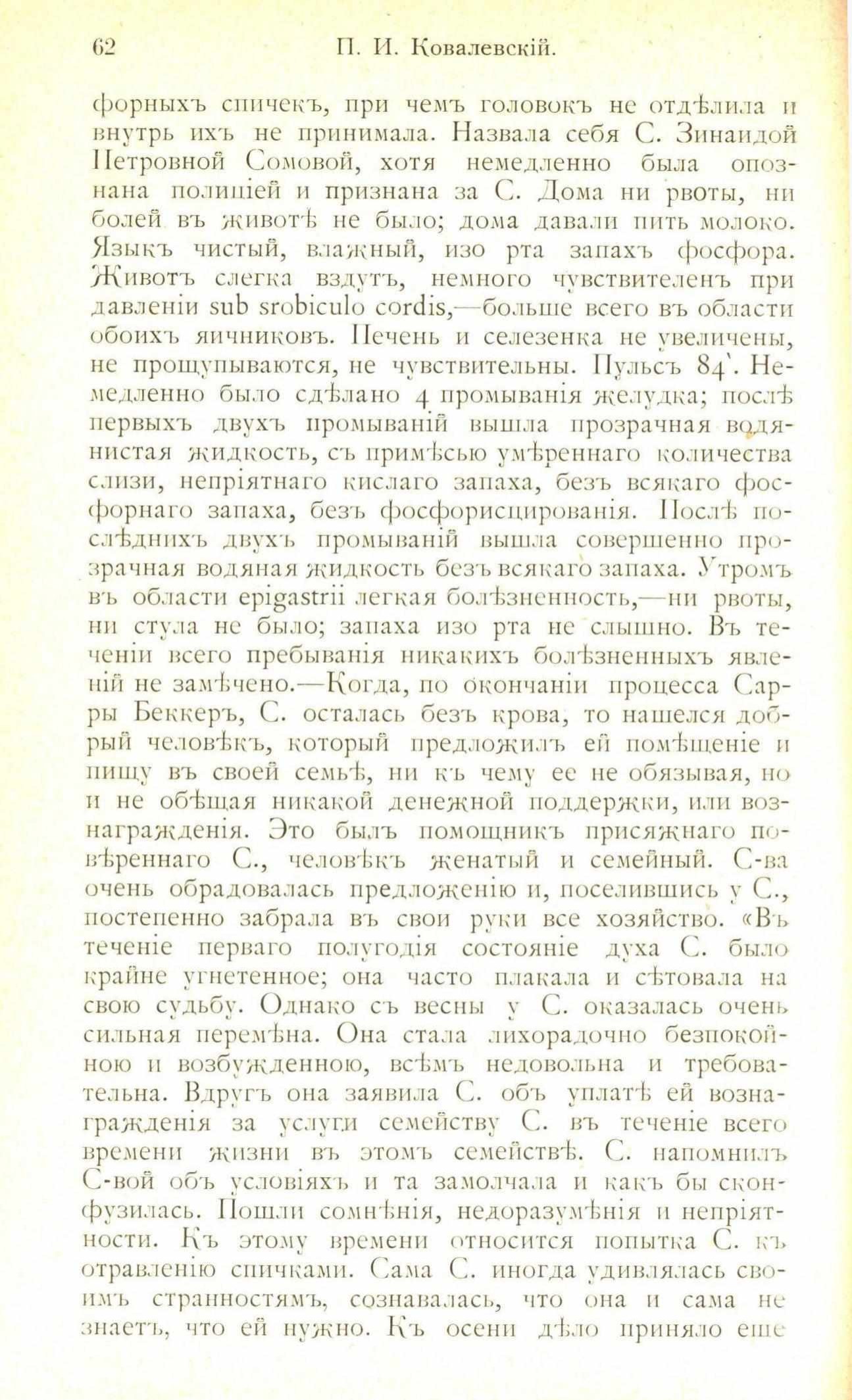 62 П. И. Ковалевскій.

форныхъ спичекъ, при чемъ головокъ не отдѣлила и внутрь ихъ не принимала. Назвала себя С. Зинаидой Петровной Сомовой, хотя немедленно была опознана полиціей и признана за С. Дома ни рвоты, ни болей въ животѣ не было; дома давали пить молоко. Языкъ чистый, влажный, изо рта запахъ фосфора. Животъ слегка вздутъ, немного чувствителенъ при давленіи sub srobiculo cordis,—больше всего въ области обоихъ яичниковъ. Печень и селезенка не увеличены, не прощупываются, не чувствительны. Пульсъ 84'. Немедленно было сдѣлано 4 промыванія желудка; послѣ первыхъ двухъ промываній вышла прозрачная водянистая жидкость, съ примѣсью умѣреннаго количества слизи, непріятнаго кислаго запаха, безъ всякаго фосфорнаго запаха, безъ фосфорисцированія. Послѣ послѣднихъ двухъ промываній вышла совершенно прозрачная водяная жидкость безъ всякаго запаха. Утромъ въ области epigastrii легкая болѣзненность,—ни рвоты, ни стула не было; запаха изо рта не слышно. Въ теченіи всего пребыванія никакихъ болѣзненныхъ явленій не замѣчено.—Когда, по окончаніи процесса Сарры Беккеръ, С. осталась безъ крова, то нашелся добрый человѣкъ, который предложилъ ей помѣщеніе и пищу въ своей семьѣ, ни къ чему ее не обязывая, но и не обѣщая никакой денежной поддержки, или вознагражденія. Это былъ помощникъ присяжнаго повѣреннаго С., человѣкъ женатый и семейный. С-ва очень обрадовалась предложенію и, поселившись у С., постепенно забрала въ свои руки все хозяйство. «Въ теченіе перваго полугодія состояніе духа С. было крайне угнетенное; она часто плакала и сѣтовала на свою судьбу. Однако съ весны у С. оказалась очень сильная перемѣна. Она стала лихорадочно безпокойною и возбужденною, всѣмъ недовольна и требовательна. Вдругъ она заявила С. объ уплатѣ ей вознагражденія за услуги семейству С. въ теченіе всего времени жизни въ этомъ семействѣ. С. напомнилъ С-вой объ условіяхъ и та замолчала и какъ бы сконфузилась. Пошли сомнѣнія, недоразумѣнія и непріятности. Къ этому времени относится попытка С. къ отравленію спичками. Сама С. иногда удивлялась своимъ странностямъ, сознавалась, что она и сама не знаетъ, что ей нужно. Къ осени дѣло приняло еще